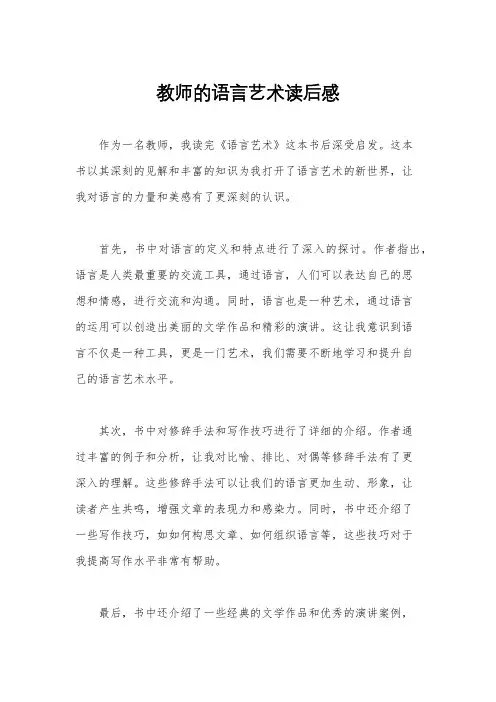 教师的语言艺术读后感

作为一名教师，我读完《语言艺术》这本书后深受启发。这本书以其深刻的见解和丰富的知识为我打开了语言艺术的新世界，让我对语言的力量和美感有了更深刻的认识。

首先，书中对语言的定义和特点进行了深入的探讨。作者指出，语言是人类最重要的交流工具，通过语言，人们可以表达自己的思想和情感，进行交流和沟通。同时，语言也是一种艺术，通过语言的运用可以创造出美丽的文学作品和精彩的演讲。这让我意识到语言不仅是一种工具，更是一门艺术，我们需要不断地学习和提升自己的语言艺术水平。

其次，书中对修辞手法和写作技巧进行了详细的介绍。作者通过丰富的例子和分析，让我对比喻、排比、对偶等修辞手法有了更深入的理解。这些修辞手法可以让我们的语言更加生动、形象，让读者产生共鸣，增强文章的表现力和感染力。同时，书中还介绍了一些写作技巧，如如何构思文章、如何组织语言等，这些技巧对于我提高写作水平非常有帮助。

最后，书中还介绍了一些经典的文学作品和优秀的演讲案例，